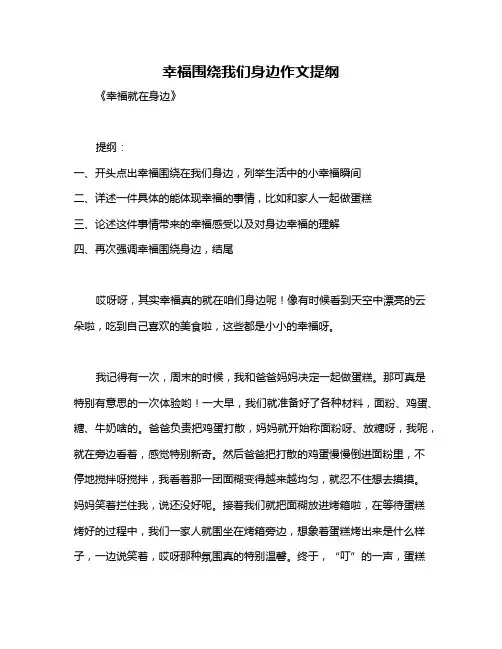 幸福围绕我们身边作文提纲

《幸福就在身边》

提纲：

一、开头点出幸福围绕在我们身边，列举生活中的小幸福瞬间

二、详述一件具体的能体现幸福的事情，比如和家人一起做蛋糕

三、论述这件事情带来的幸福感受以及对身边幸福的理解

四、再次强调幸福围绕身边，结尾

哎呀呀，其实幸福真的就在咱们身边呢！像有时候看到天空中漂亮的云朵啦，吃到自己喜欢的美食啦，这些都是小小的幸福呀。

我记得有一次，周末的时候，我和爸爸妈妈决定一起做蛋糕。那可真是特别有意思的一次体验哟！一大早，我们就准备好了各种材料，面粉、鸡蛋、糖、牛奶啥的。爸爸负责把鸡蛋打散，妈妈就开始称面粉呀、放糖呀，我呢，就在旁边看着，感觉特别新奇。然后爸爸把打散的鸡蛋慢慢倒进面粉里，不停地搅拌呀搅拌，我看着那一团面糊变得越来越均匀，就忍不住想去摸摸。妈妈笑着拦住我，说还没好呢。接着我们就把面糊放进烤箱啦，在等待蛋糕烤好的过程中，我们一家人就围坐在烤箱旁边，想象着蛋糕烤出来是什么样子，一边说笑着，哎呀那种氛围真的特别温馨。终于，“叮”的一声，蛋糕